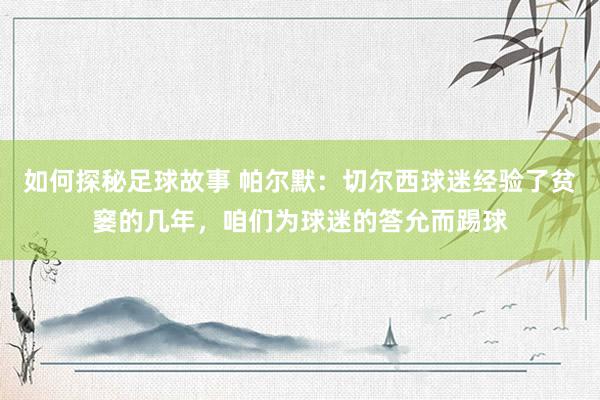 如何探秘足球故事 帕尔默：切尔西球迷经验了贫窭的几年，咱们为球迷的答允而踢球